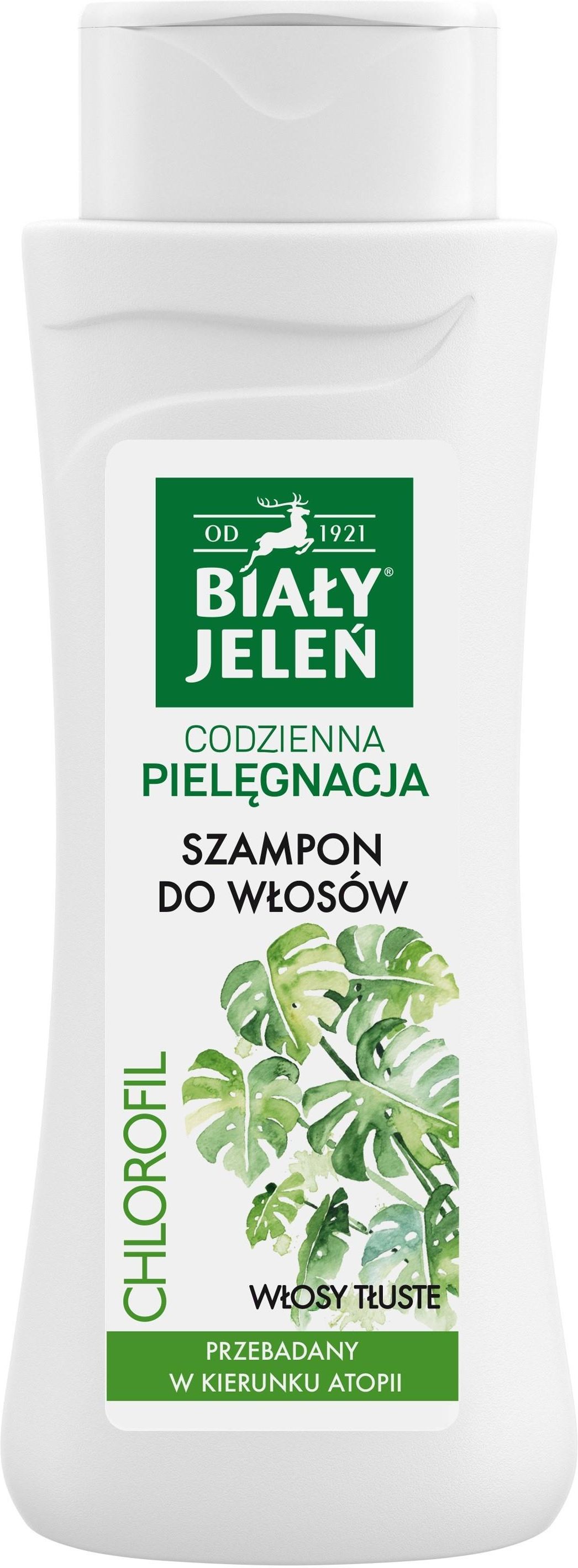 OD 1921
BIAŁY®
JELEŃ

CODZIENNA
PIELĘGNACJA

SZAMPON
DO WŁOSÓW

CHLOROFIL

WŁOSY TŁUSTE

PRZEBADANY
W KIERUNKU ATOPII